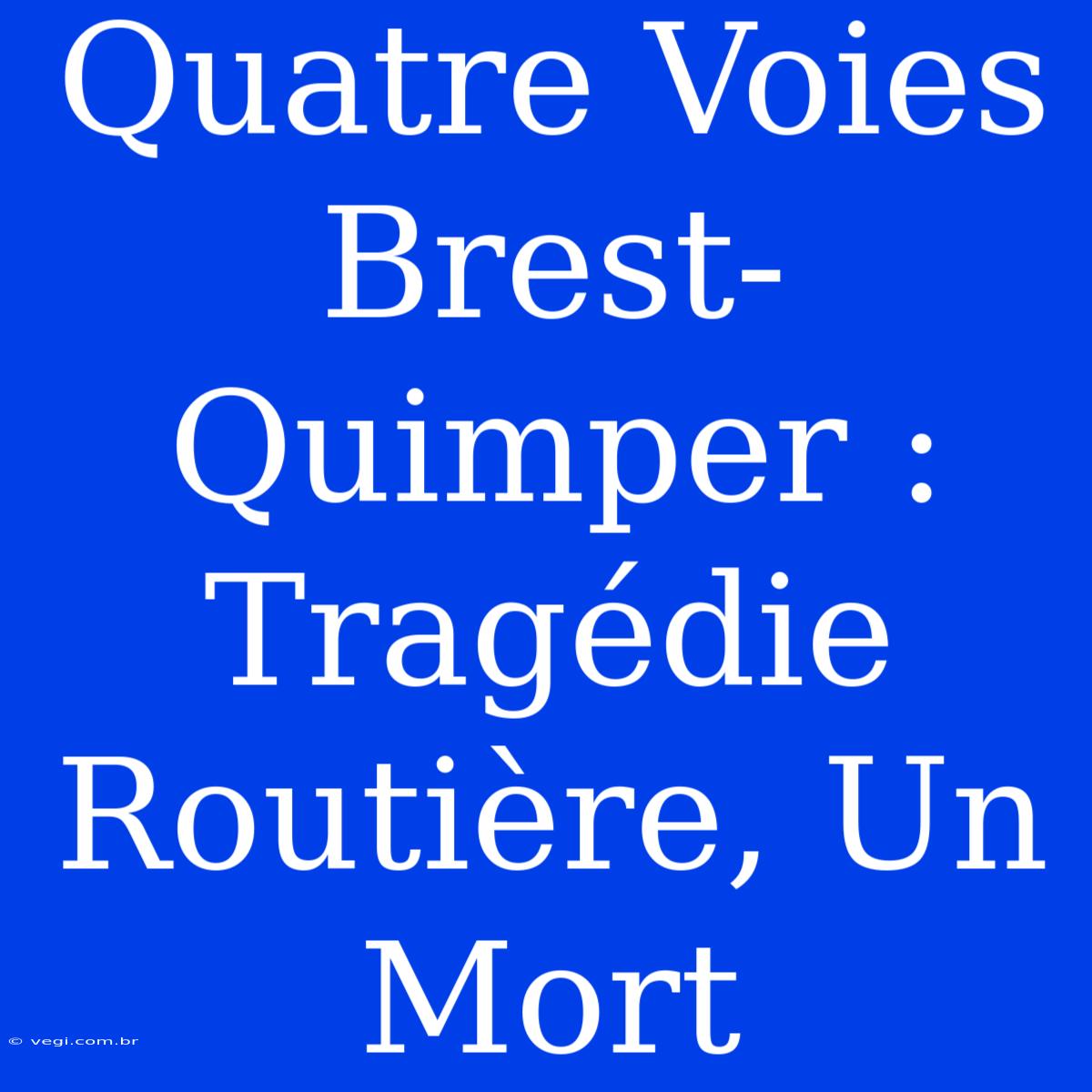 Quatre Voies Brest-Quimper : Tragédie Routière, Un Mort

© vegi.com.br